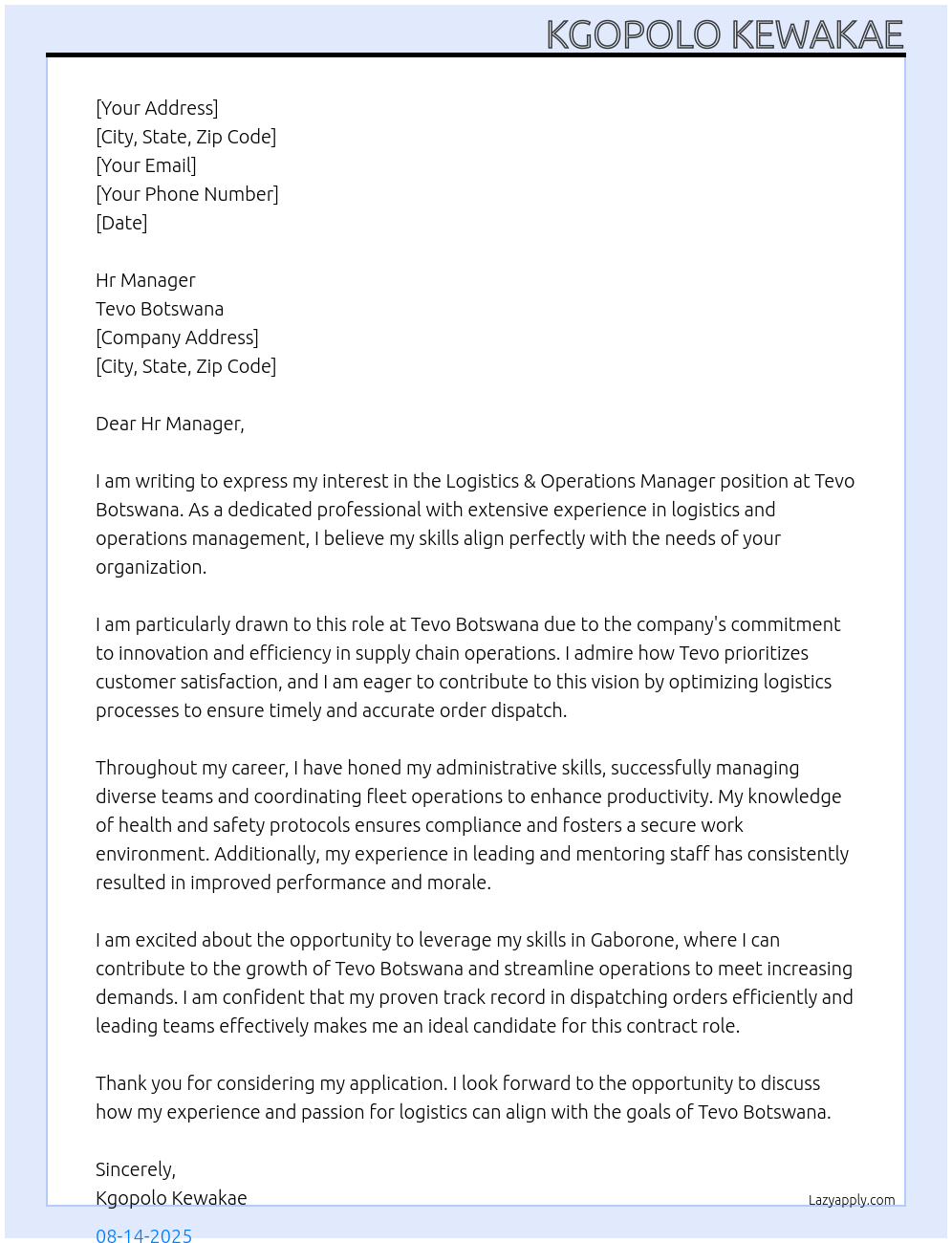 KGOPOLO KEWAKAE

[Your Address]
[City, State, Zip Code]
[Your Email]
[Your Phone Number]
[Date]

Hr Manager
Tevo Botswana
[Company Address]
[City, State, Zip Code]

Dear Hr Manager,

I am writing to express my interest in the Logistics & Operations Manager position at Tevo Botswana. As a dedicated professional with extensive experience in logistics and operations management, I believe my skills align perfectly with the needs of your organization.

I am particularly drawn to this role at Tevo Botswana due to the company's commitment to innovation and efficiency in supply chain operations. I admire how Tevo prioritizes customer satisfaction, and I am eager to contribute to this vision by optimizing logistics processes to ensure timely and accurate order dispatch.

Throughout my career, I have honed my administrative skills, successfully managing diverse teams and coordinating fleet operations to enhance productivity. My knowledge of health and safety protocols ensures compliance and fosters a secure work environment. Additionally, my experience in leading and mentoring staff has consistently resulted in improved performance and morale.

I am excited about the opportunity to leverage my skills in Gaborone, where I can contribute to the growth of Tevo Botswana and streamline operations to meet increasing demands. I am confident that my proven track record in dispatching orders efficiently and leading teams effectively makes me an ideal candidate for this contract role.

Thank you for considering my application. I look forward to the opportunity to discuss how my experience and passion for logistics can align with the goals of Tevo Botswana.

Sincerely,
Kgopolo Kewakae

Lazyapply.com

08-14-2025